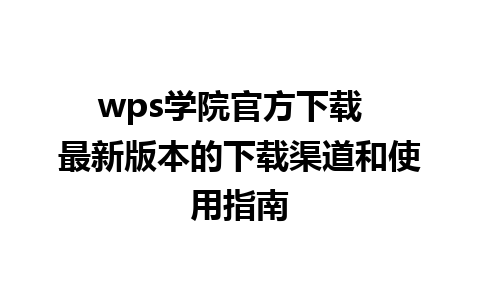 wps学院官方下载 最新版本的下载渠道和使用指南